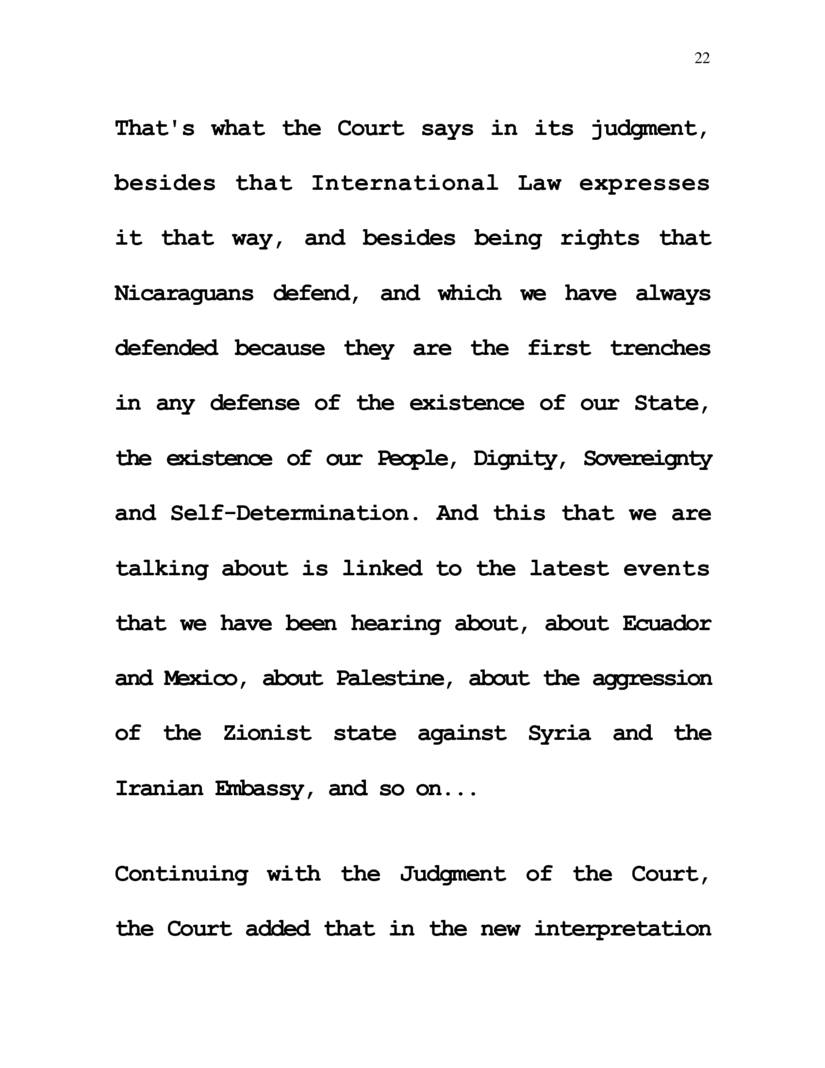 22

That's what the Court says in its judgment, besides that International Law expresses it that way, and besides being rights that Nicaraguans defend, and which we have always defended because they are the first trenches in any defense of the existence of our State, the existence of our People, Dignity, Sovereignty and Self-Determination. And this that we are talking about is linked to the latest events that we have been hearing about, about Ecuador and Mexico, about Palestine, about the aggression of the Zionist state against Syria and the Iranian Embassy, and so on...

Continuing with the Judgment of the Court, the Court added that in the new interpretation